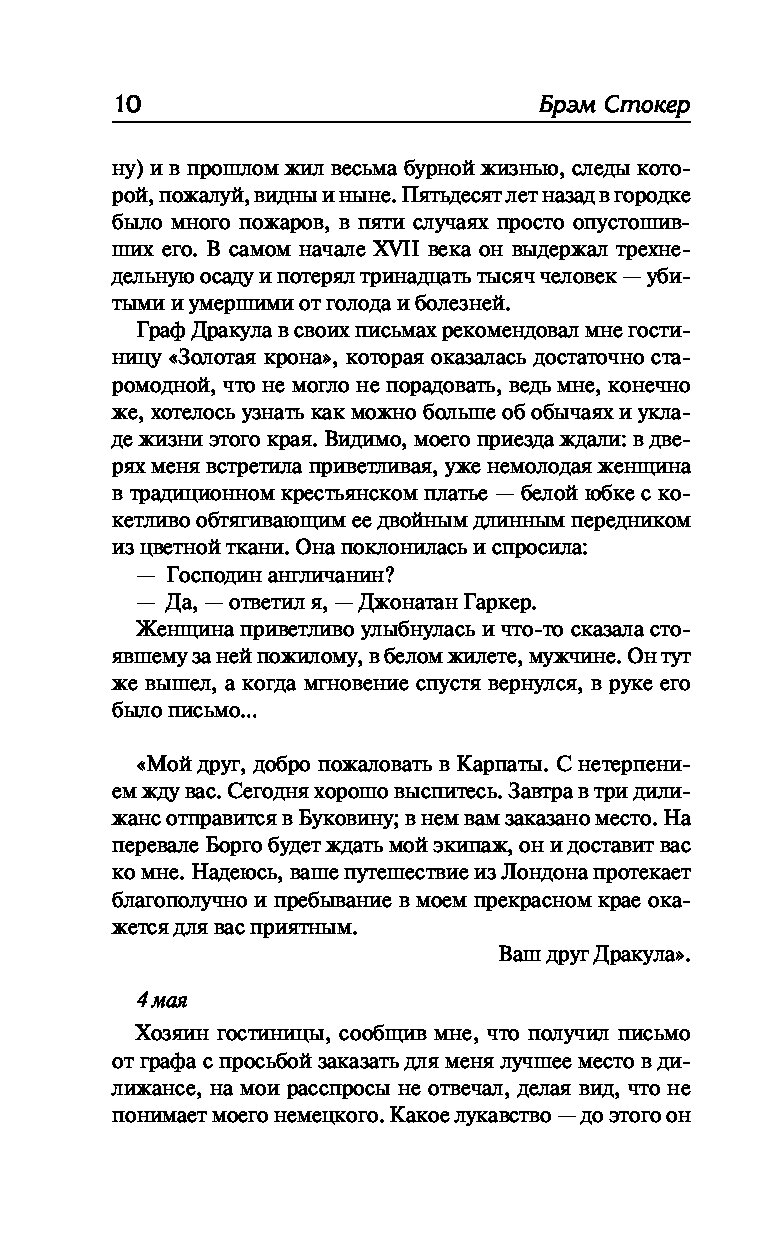 10 Брэм Стокер

ну) и в прошлом жил весьма бурной жизнью, следы которой, пожалуй, видны и ныне. Пятьдесят лет назад в городке было много пожаров, в пяти случаях просто опустошивших его. В самом начале XVII века он выдержал трехнедельную осаду и потерял тринадцать тысяч человек — убитыми и умершими от голода и болезней.

Граф Дракула в своих письмах рекомендовал мне гостиницу «Золотая крона», которая оказалась достаточно старомодной, что не могло не порадовать, ведь мне, конечно же, хотелось узнать как можно больше об обычаях и укладе жизни этого края. Видимо, моего приезда ждали: в дверях меня встретила приветливая, уже немолодая женщина в традиционном крестьянском платье — белой юбке с кокетливо обтягивающим ее двойным длинным передником из цветной ткани. Она поклонилась и спросила:

— Господин англичанин?

— Да, — ответил я, — Джонатан Гаркер.

Женщина приветливо улыбнулась и что-то сказала стоявшему за ней пожилому, в белом жилете, мужчине. Он тут же вышел, а когда мгновение спустя вернулся, в руке его было письмо...

«Мой друг, добро пожаловать в Карпаты. С нетерпением жду вас. Сегодня хорошо выспитесь. Завтра в три дилижанс отправится в Буковину; в нем вам заказано место. На перевале Борго будет ждать мой экипаж, он и доставит вас ко мне. Надеюсь, ваше путешествие из Лондона протекает благополучно и пребывание в моем прекрасном крае окажется для вас приятным.

Ваш друг Дракула».

4 мая

Хозяин гостиницы, сообщив мне, что получил письмо от графа с просьбой заказать для меня лучшее место в дилижансе, на мои расспросы не отвечал, делая вид, что не понимает моего немецкого. Какое лукавство — до этого он